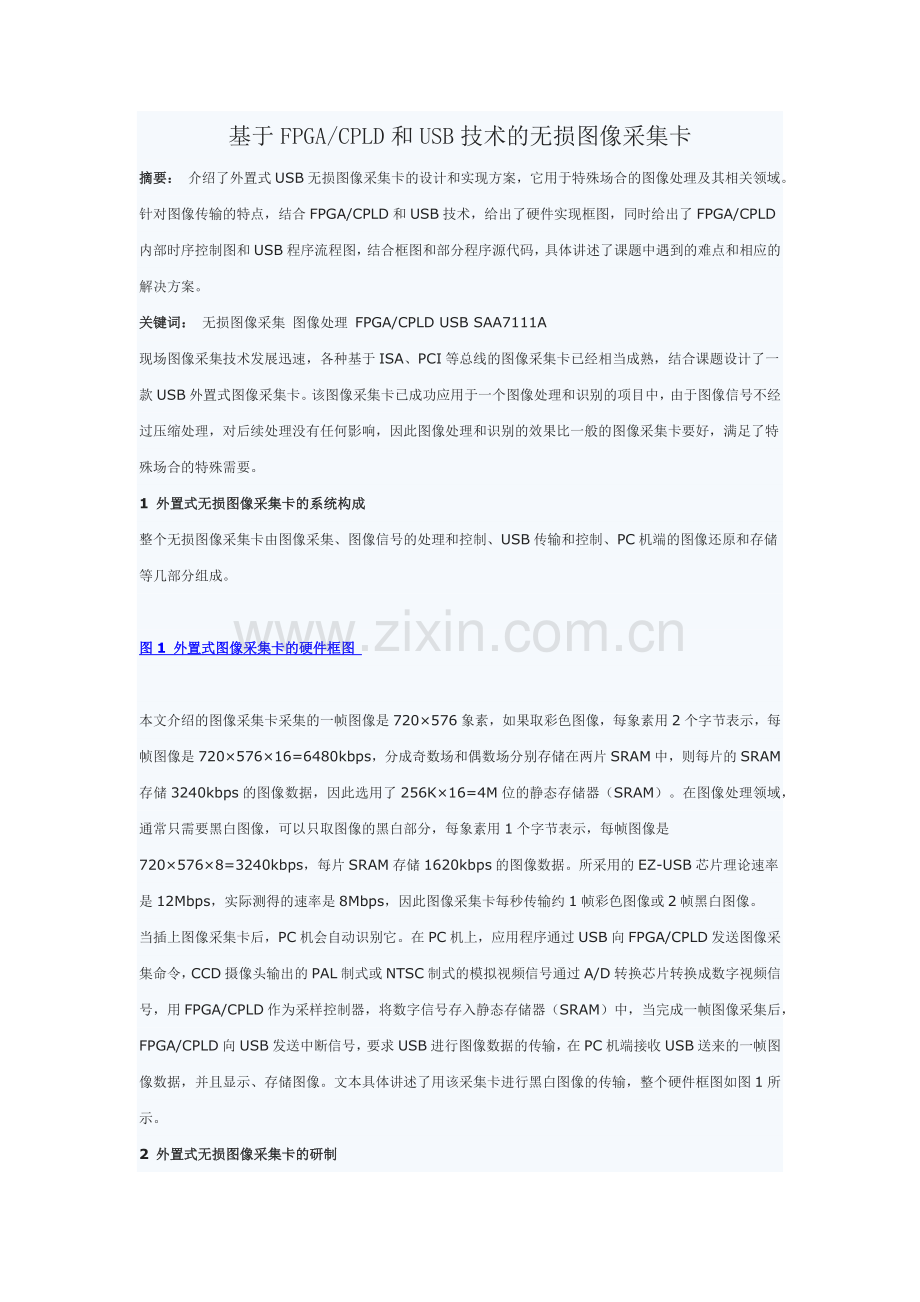 基于FPGA/CPLD和USB技术的无损图像采集卡

摘要： 介绍了外置式USB无损图像采集卡的设计和实现方案，它用于特殊场合的图像处理及其相关领域。针对图像传输的特点，结合FPGA/CPLD和USB技术，给出了硬件实现框图，同时给出了FPGA/CPLD内部时序控制图和USB程序流程图，结合框图和部分程序源代码，具体讲述了课题中遇到的难点和相应的解决方案。

关键词： 无损图像采集 图像处理 FPGA/CPLD USB SAA7111A

现场图像采集技术发展迅速，各种基于ISA、PCI等总线的图像采集卡已经相当成熟，结合课题设计了一款USB外置式图像采集卡。该图像采集卡已成功应用于一个图像处理和识别的项目中，由于图像信号不经过压缩处理，对后续处理没有任何影响，因此图像处理和识别的效果比一般的图像采集卡要好，满足了特殊场合的特殊需要。

1 外置式无损图像采集卡的系统构成

整个无损图像采集卡由图像采集、图像信号的处理和控制、USB传输和控制、PC机端的图像还原和存储等几部分组成。

www.zixin.com.cn

图1 外置式图像采集卡的硬件框图

本文介绍的图像采集卡采集的一帧图像是720×576象素，如果取彩色图像，每象素用2个字节表示，每帧图像是720×576×16=6480kbps，分成奇数场和偶数场分别存储在两片SRAM中，则每片的SRAM存储3240kbps的图像数据，因此选用了256K×16=4M位的静态存储器（SRAM）。在图像处理领域，通常只需要黑白图像，可以只取图像的黑白部分，每象素用1个字节表示，每帧图像是720×576×8=3240kbps，每片SRAM存储1620kbps的图像数据。所采用的EZ-USB芯片理论速率是12Mbps，实际测得的速率是8Mbps，因此图像采集卡每秒传输约1帧彩色图像或2帧黑白图像。

当插上图像采集卡后，PC机会自动识别它。在PC机上，应用程序通过USB向FPGA/CPLD发送图像采集命令，CCD摄像头输出的PAL制式或NTSC制式的模拟视频信号通过A/D转换芯片转换成数字视频信号，用FPGA/CPLD作为采样控制器，将数字信号存入静态存储器（SRAM）中，当完成一帧图像采集后，FPGA/CPLD向USB发送中断信号，要求USB进行图像数据的传输，在PC机端接收USB送来的一帧图像数据，并且显示、存储图像。文本具体讲述了用该采集卡进行黑白图像的传输，整个硬件框图如图1所示。

2 外置式无损图像采集卡的研制